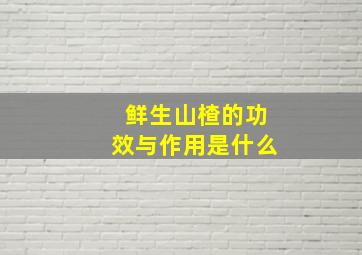 鲜生山楂的功效与作用是什么